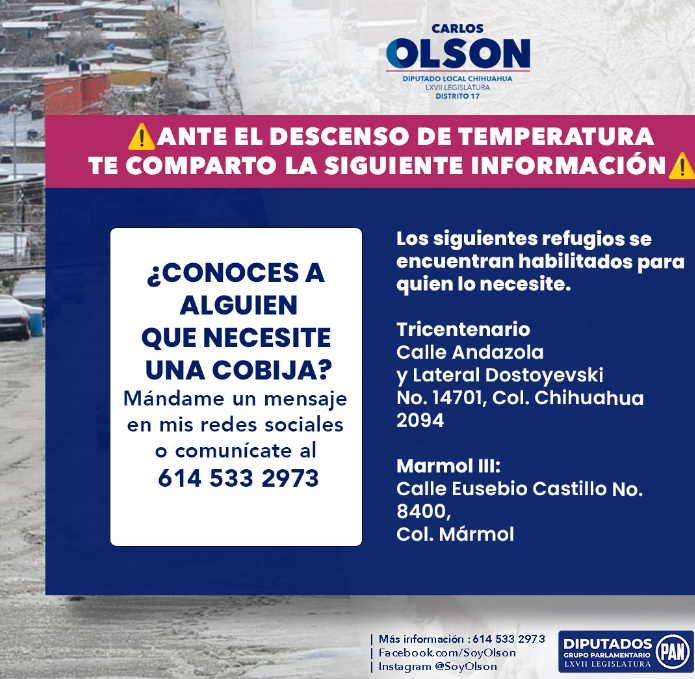 CARLOS
OLSON
DIPUTADO LOCAL CHIHUAHUA
LXVII LEGISLATURA
DISTRITO 17

⚠️ANTE EL DESCENSO DE TEMPERATURA
TE COMPARTO LA SIGUIENTE INFORMACIÓN⚠️

¿CONOCES A ALGUIEN QUE NECESITE UNA COBIJA?
Mándame un mensaje en mis redes sociales o comunícate al
614 533 2973

Los siguientes refugios se encuentran habilitados para quien lo necesite.

Tricentenario
Calle Andazola
y Lateral Dostoyevski
No. 14701, Col. Chihuahua
2094

Marmol III:
Calle Eusebio Castillo No.
8400,
Col. Mármol

| Más información : 614 533 2973
| Facebook.com/SoyOlson
| Instagram @SoyOlson

DIPUTADOS
GRUPO PARLAMENTARIO
LXVII LEGISLATURA
PAN